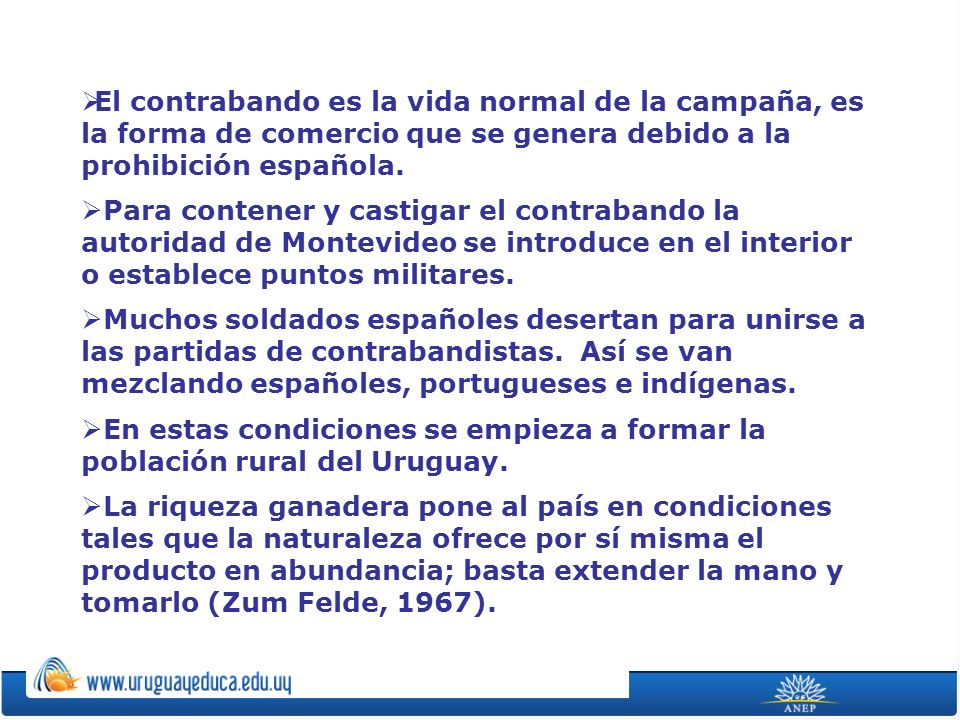 ➢El contrabando es la vida normal de la campaña, es la forma de comercio que se genera debido a la prohibición española.

➢Para contener y castigar el contrabando la autoridad de Montevideo se introduce en el interior o establece puntos militares.

➢Muchos soldados españoles desertan para unirse a las partidas de contrabandistas. Así se van mezclando españoles, portugueses e indígenas.

➢En estas condiciones se empieza a formar la población rural del Uruguay.

➢La riqueza ganadera pone al país en condiciones tales que la naturaleza ofrece por sí misma el producto en abundancia; basta extender la mano y tomarlo (Zum Felde, 1967).

www.uruguayeduca.edu.uy

ANEP